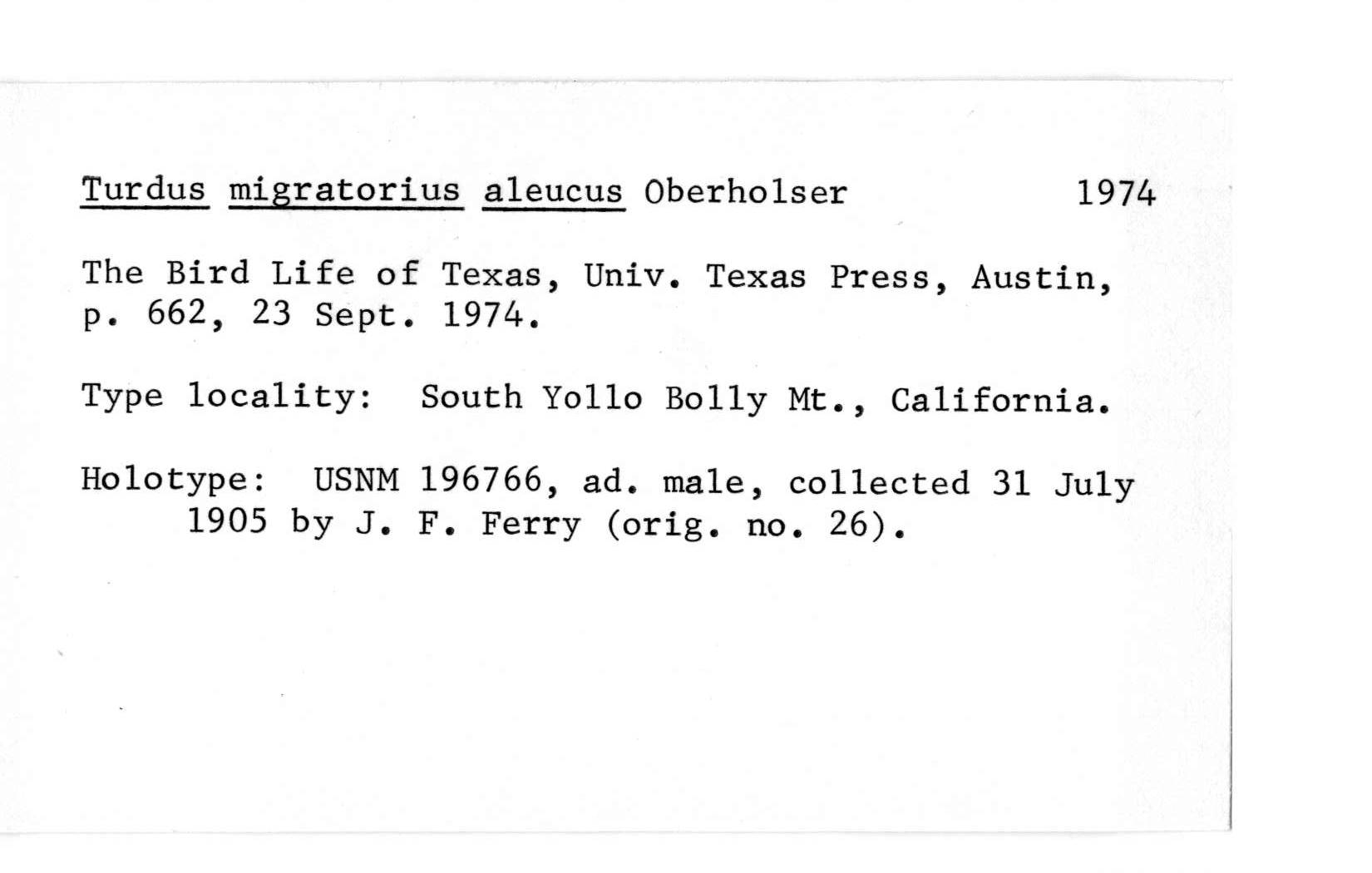 Turdus migratorius aleucus Oberholser 1974

The Bird Life of Texas, Univ. Texas Press, Austin, p. 662, 23 Sept. 1974.

Type locality: South Yollo Bolly Mt., California.

Holotype: USNM 196766, ad. male, collected 31 July 1905 by J. F. Ferry (orig. no. 26).